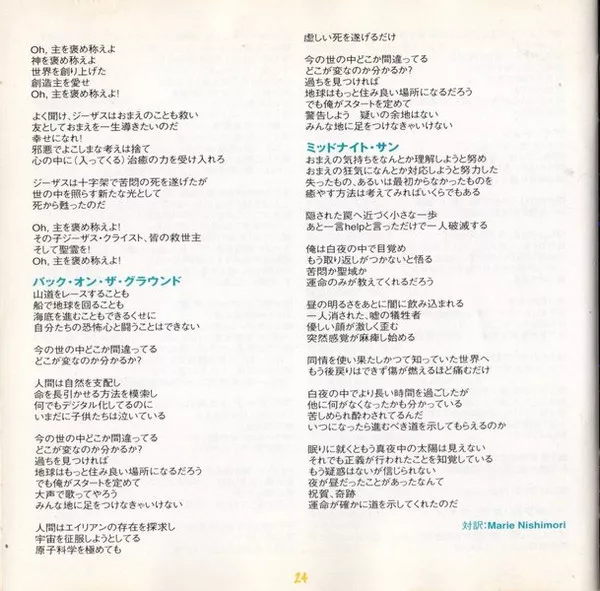 Oh, 主を褒め称えよ
神を褒め称えよ
世界を創り上げた
創造主を愛せ
Oh, 主を褒め称えよ!

よく聞け、ジーザスはおまえのことも救い
友としておまえを一生導きたいのだ
幸せになれ!
邪悪でよこしまな考えは捨て
心の中に(入ってくる)治癒の力を受け入れろ

ジーザスは十字架で苦悶の死を遂げたが
世の中を照らす新たな光として
死から甦ったのだ

Oh, 主を褒め称えよ!
その子ジーザス・クライスト、皆の救世主
そして聖霊を!
Oh, 主を褒め称えよ!

バック・オン・ザ・グラウンド
山道をレースすることも
船で地球を回ることも
海底を進むこともできるくせに
自分たちの恐怖心と闘うことはできない

今の世の中どこか間違ってる
どこが変なのか分かるか?

人間は自然を支配し
命を長引かせる方法を模索し
何でもデジタル化してるのに
いまだに子供たちは泣いている

今の世の中どこか間違ってる
どこが変なのか分かるか?
過ちを見つければ
地球はもっと住み良い場所になるだろう
でも俺がスタートを定めて
大声で歌ってやろう
みんな地に足をつけなきゃいけない

人間はエイリアンの存在を探求し
宇宙を征服しようとしてる
原子科学を極めても
虚しい死を遂げるだけ

今の世の中どこか間違ってる
どこが変なのか分かるか?
過ちを見つければ
地球はもっと住み良い場所になるだろう
でも俺がスタートを定めて
警告しよう 疑いの余地はない
みんな地に足をつけなきゃいけない

ミッドナイト・サン
おまえの気持ちをなんとか理解しようと努め
おまえの狂気になんとか対応しようと努力した
失ったもの、あるいは最初からなかったものを
癒やす方法は考えてみればいくらでもある

隠された罠へ近づく小さな一歩
あと一言helpと言っただけで一人破滅する

俺は白夜の中で目覚め
もう取り返しがつかないと悟る
苦悶か聖域か
運命のみが教えてくれるだろう

昼の明るさをあとに闇に飲み込まれる
一人消された、嘘の犠牲者
優しい顔が激しく歪む
突然感覚が麻痺し始める

同情を使い果たしかつて知っていた世界へ
もう後戻りはできず傷が燃えるほど痛むだけ

白夜の中でより長い時間を過ごしたが
他に何がなくなったかも分かっている
苦しめられ酔わされてるんだ
いつになったら進むべき道を示してもらえるのか

眠りに就くともう真夜中の太陽は見えない
それでも正義が行われたことを知覚している
もう疑惑はないが信じられない
夜が昼だったことがあったなんて
祝賀、奇跡
運命が確かに道を示してくれたのだ

対訳:Marie Nishimori

24